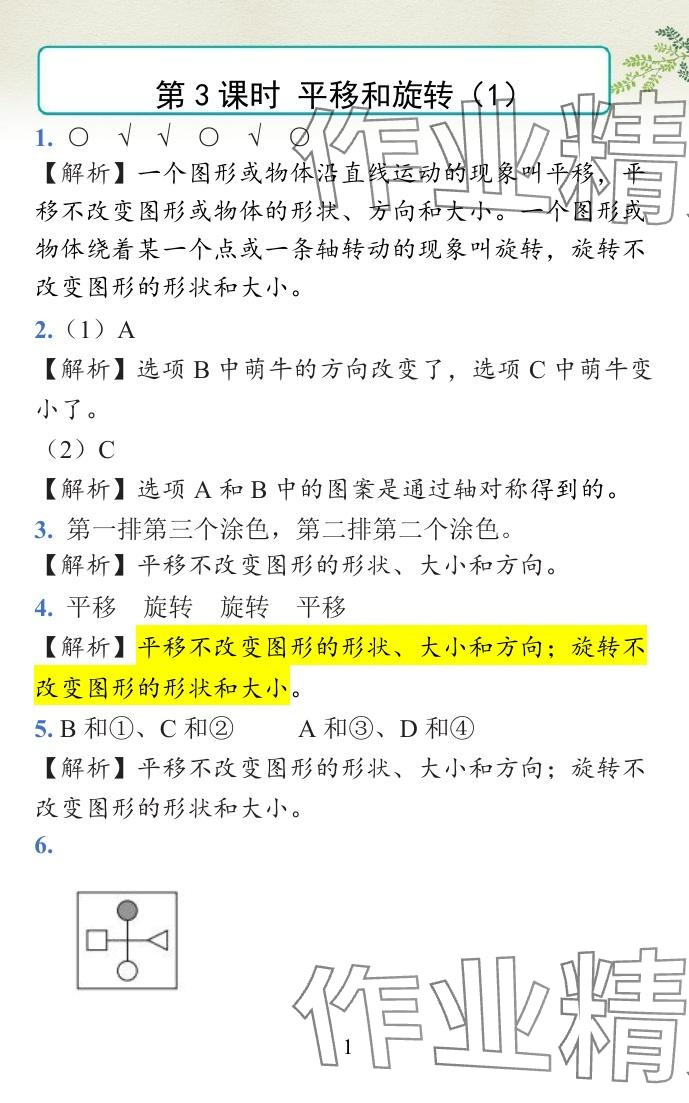 第 3 课时 平移和旋转（1）

1. ○ √ √ ○ √ ○

【解析】一个图形或物体沿直线运动的现象叫平移，平移不改变图形或物体的形状、方向和大小。一个图形或物体绕着某一个点或一条轴转动的现象叫旋转，旋转不改变图形的形状和大小。

2.（1）A

【解析】选项 B 中萌牛的方向改变了，选项 C 中萌牛变小了。

（2）C

【解析】选项 A 和 B 中的图案是通过轴对称得到的。

3. 第一排第三个涂色，第二排第二个涂色。

【解析】平移不改变图形的形状、大小和方向。

4. 平移 旋转 旋转 平移

【解析】平移不改变图形的形状、大小和方向；旋转不改变图形的形状和大小。

5. B 和①、C 和② A 和③、D 和④

【解析】平移不改变图形的形状、大小和方向；旋转不改变图形的形状和大小。

6.

作业精

作业精

1